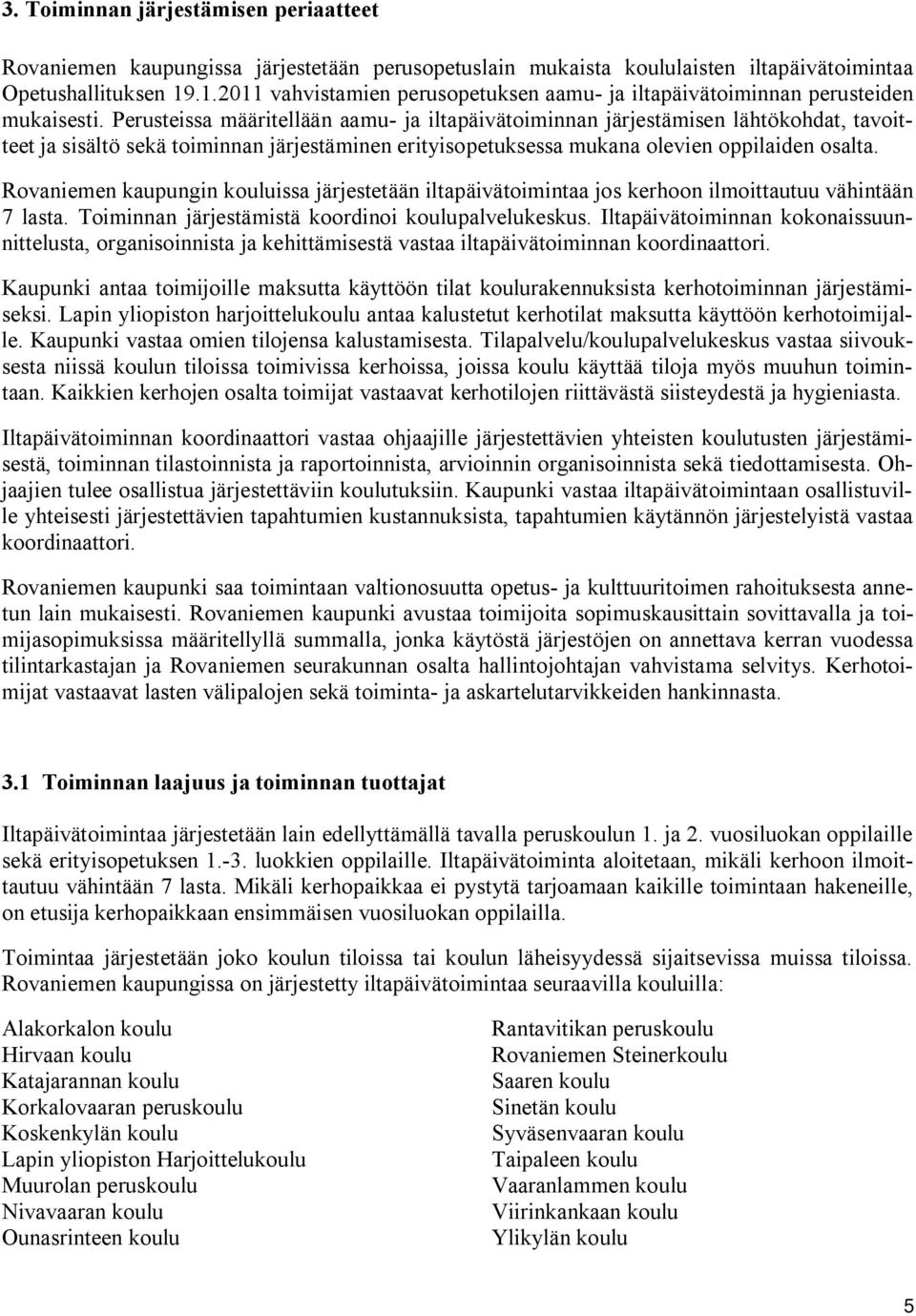 3. Toiminnan järjestämisen periaatteet

Rovaniemen kaupungissa järjestetään perusopetuslain mukaista koululaisten iltapäivätoimintaa Opetushallituksen 19.1.2011 vahvistamien perusopetuksen aamu- ja iltapäivätoiminnan perusteiden mukaisesti. Perusteissa määritellään aamu- ja iltapäivätoiminnan järjestämisen lähtökohdat, tavoitteet ja sisältö sekä toiminnan järjestäminen erityisopetuksessa mukana olevien oppilaiden osalta.

Rovaniemen kaupungin kouluissa järjestetään iltapäivätoimintaa jos kerhoon ilmoittautuu vähintään 7 lasta. Toiminnan järjestämistä koordinoi koulupalvelukeskus. Iltapäivätoiminnan kokonaissuunnittelusta, organisoinnista ja kehittämisestä vastaa iltapäivätoiminnan koordinaattori.

Kaupunki antaa toimijoille maksutta käyttöön tilat koulurakennuksista kerhotoiminnan järjestämiseksi. Lapin yliopiston harjoittelukoulu antaa kalustetut kerhotilat maksutta käyttöön kerhotoimijalle. Kaupunki vastaa omien tilojensa kalustamisesta. Tilapalvelu/koulupalvelukeskus vastaa siivouksesta niissä koulun tiloissa toimivissa kerhoissa, joissa koulu käyttää tiloja myös muuhun toimintaan. Kaikkien kerhojen osalta toimijat vastaavat kerhotilojen riittävästä siisteydestä ja hygieniasta.

Iltapäivätoiminnan koordinaattori vastaa ohjaajille järjestettävien yhteisten koulutusten järjestämisestä, toiminnan tilastoinnista ja raportoinnista, arvioinnin organisoinnista sekä tiedottamisesta. Ohjaajien tulee osallistua järjestettäviin koulutuksiin. Kaupunki vastaa iltapäivätoimintaan osallistuville yhteisesti järjestettävien tapahtumien kustannuksista, tapahtumien käytännön järjestelyistä vastaa koordinaattori.

Rovaniemen kaupunki saa toimintaan valtionosuutta opetus- ja kulttuuritoimen rahoituksesta annetun lain mukaisesti. Rovaniemen kaupunki avustaa toimijoita sopimuskausittain sovittavalla ja toimijasopimuksissa määritellyllä summalla, jonka käytöstä järjestöjen on annettava kerran vuodessa tilintarkastajan ja Rovaniemen seurakunnan osalta hallintojohtajan vahvistama selvitys. Kerhotoimijat vastaavat lasten välipalojen sekä toiminta- ja askartelutarvikkeiden hankinnasta.

3.1 Toiminnan laajuus ja toiminnan tuottajat

Iltapäivätoimintaa järjestetään lain edellyttämällä tavalla peruskoulun 1. ja 2. vuosiluokan oppilaille sekä erityisopetuksen 1.-3. luokkien oppilaille. Iltapäivätoiminta aloitetaan, mikäli kerhoon ilmoittautuu vähintään 7 lasta. Mikäli kerhopaikkaa ei pystytä tarjoamaan kaikille toimintaan hakeneille, on etusija kerhopaikkaan ensimmäisen vuosiluokan oppilailla.

Toimintaa järjestetään joko koulun tiloissa tai koulun läheisyydessä sijaitsevissa muissa tiloissa. Rovaniemen kaupungissa on järjestetty iltapäivätoimintaa seuraavilla kouluilla:

Alakorkalon koulu
Hirvaan koulu
Katajarannan koulu
Korkalovaaran peruskoulu
Koskenkylän koulu
Lapin yliopiston Harjoittelukoulu
Muurolan peruskoulu
Nivavaaran koulu
Ounasrinteen koulu

Rantavitikan peruskoulu
Rovaniemen Steinerkoulu
Saaren koulu
Sinetän koulu
Syväsenvaaran koulu
Taipaleen koulu
Vaaranlammen koulu
Viirinkankaan koulu
Ylikylän koulu

5